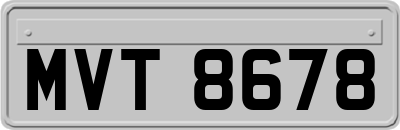 MVT 8678